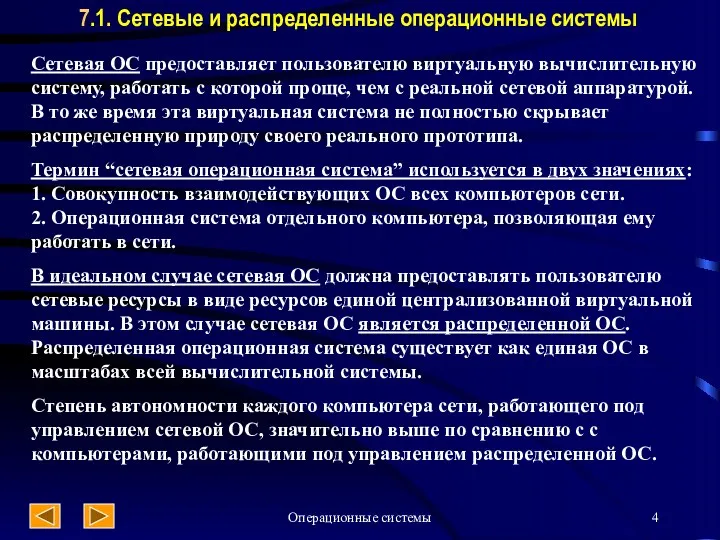 7.1. Сетевые и распределенные операционные системы

Сетевая ОС предоставляет пользователю виртуальную вычислительную систему, работать с которой проще, чем с реальной сетевой аппаратурой. В то же время эта виртуальная система не полностью скрывает распределенную природу своего реального прототипа.

Термин “сетевая операционная система” используется в двух значениях:
1. Совокупность взаимодействующих ОС всех компьютеров сети.
2. Операционная система отдельного компьютера, позволяющая ему работать в сети.

В идеальном случае сетевая ОС должна предоставлять пользователю сетевые ресурсы в виде ресурсов единой централизованной виртуальной машины. В этом случае сетевая ОС является распределенной ОС. Распределенная операционная система существует как единая ОС в масштабах всей вычислительной системы.

Степень автономности каждого компьютера сети, работающего под управлением сетевой ОС, значительно выше по сравнению с с компьютерами, работающими под управлением распределенной ОС.

Операционные системы

4